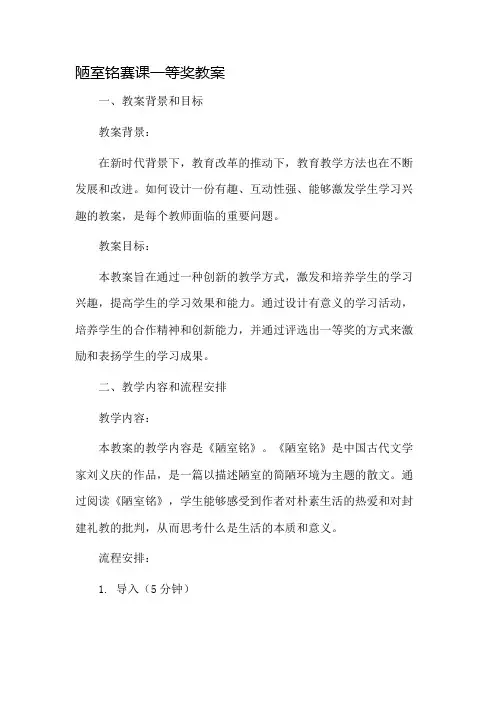 陋室铭赛课一等奖教案

一、教案背景和目标

教案背景：

在新时代背景下，教育改革的推动下，教育教学方法也在不断发展和改进。如何设计一份有趣、互动性强、能够激发学生学习兴趣的教案，是每个教师面临的重要问题。

教案目标：

本教案旨在通过一种创新的教学方式，激发和培养学生的学习兴趣，提高学生的学习效果和能力。通过设计有意义的学习活动，培养学生的合作精神和创新能力，并通过评选出一等奖的方式来激励和表扬学生的学习成果。

二、教学内容和流程安排

教学内容：

本教案的教学内容是《陋室铭》。《陋室铭》是中国古代文学家刘义庆的作品，是一篇以描述陋室的简陋环境为主题的散文。通过阅读《陋室铭》，学生能够感受到作者对朴素生活的热爱和对封建礼教的批判，从而思考什么是生活的本质和意义。

流程安排：

1. 导入（5 分钟）